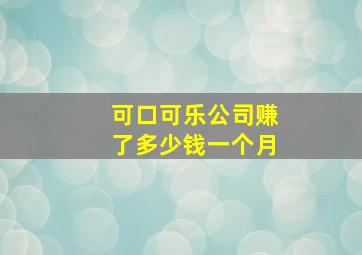 可口可乐公司赚了多少钱一个月